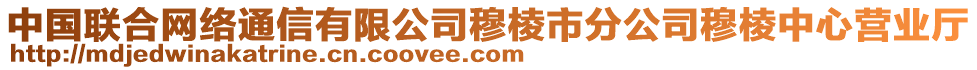 中国联合网络通信有限公司穆棱市分公司穆棱中心营业厅
http://mdjedwinakatrine.cn.coovee.com